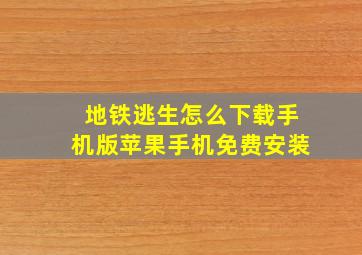 地铁逃生怎么下载手机版苹果手机免费安装